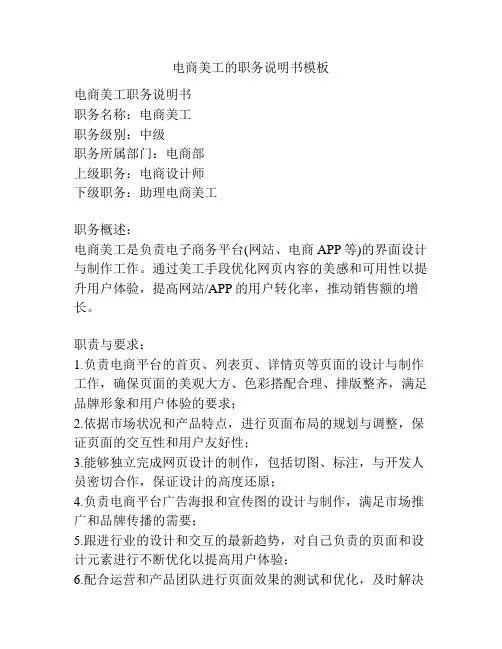 电商美工的职务说明书模板

电商美工职务说明书
职务名称：电商美工
职务级别：中级
职务所属部门：电商部
上级职务：电商设计师
下级职务：助理电商美工

职务概述：
电商美工是负责电子商务平台(网站、电商 APP 等)的界面设计与制作工作。通过美工手段优化网页内容的美感和可用性以提升用户体验，提高网站/APP 的用户转化率，推动销售额的增长。

职责与要求：
1.负责电商平台的首页、列表页、详情页等页面的设计与制作工作，确保页面的美观大方、色彩搭配合理、排版整齐，满足品牌形象和用户体验的要求；
2.依据市场状况和产品特点，进行页面布局的规划与调整，保证页面的交互性和用户友好性；
3.能够独立完成网页设计的制作，包括切图、标注，与开发人员密切合作，保证设计的高度还原；
4.负责电商平台广告海报和宣传图的设计与制作，满足市场推广和品牌传播的需要；
5.跟进行业的设计和交互的最新趋势，对自己负责的页面和设计元素进行不断优化以提高用户体验；
6.配合运营和产品团队进行页面效果的测试和优化，及时解决